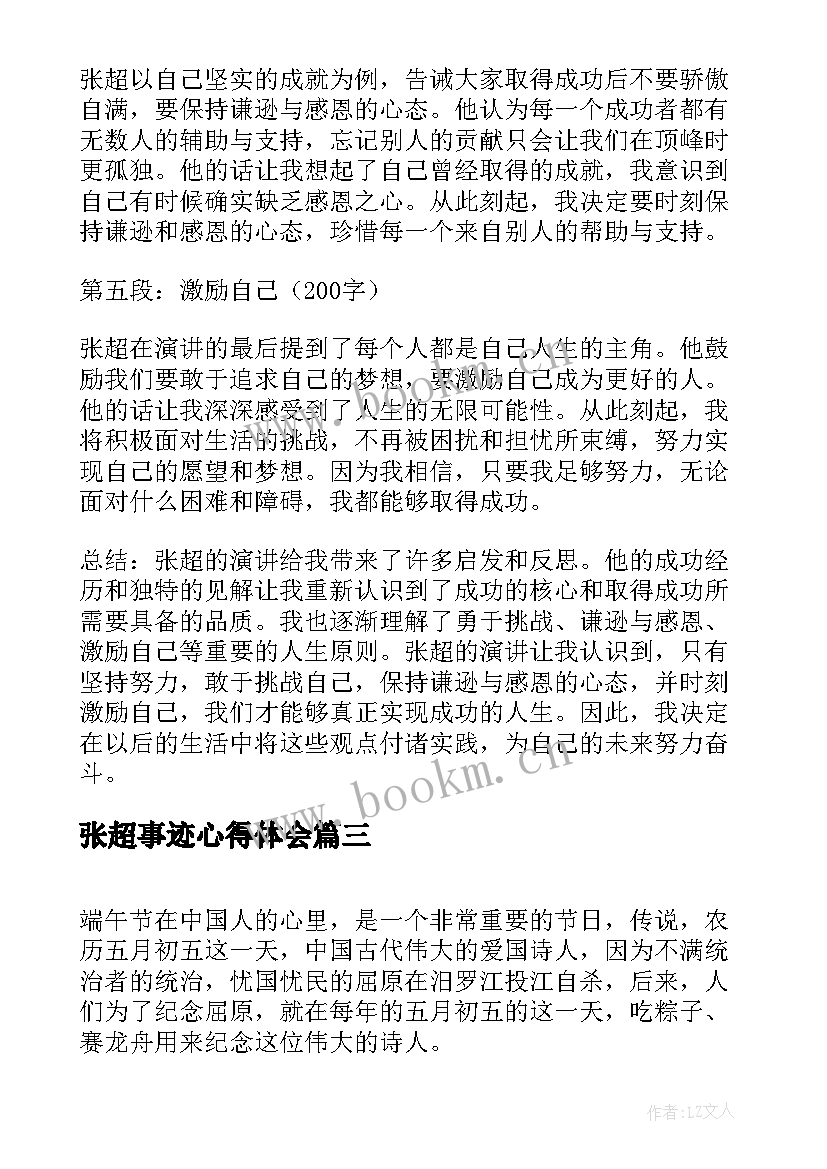 张超以自己坚实的成就为例，告诫大家取得成功后不要骄傲自满，要保持谦逊与感恩的心态。他认为每一个成功者都有无数人的辅助与支持，忘记别人的贡献只会让我们在顶峰时更孤独。他的话让我想起了自己曾经取得的成就，我意识到自己有时候确实缺乏感恩之心。从此刻起，我决定要时刻保持谦逊和感恩的心态，珍惜每一个来自别人的帮助与支持。

第五段：激励自己（200字）

张超在演讲的最后提到了每个人都是自己人生的主角。他鼓励我们要敢于追求自己的梦想，要激励自己成为更好的人。他的话让我深深感受到了人生的无限可能性。从此刻起，我将积极面对生活的挑战，不再被困扰和担忧所束缚，努力实现自己的愿望和梦想。因为我相信，只要我足够努力，无论面对什么困难和障碍，我都能够取得成功。

总结：张超的演讲给我带来了许多启发和反思。他的成功经历和独特的见解让我重新认识到了成功的核心和取得成功所需要具备的品质。我也逐渐理解了勇于挑战、谦逊与感恩、激励自己等重要的人生原则。张超的演讲让我认识到，只有坚持努力，敢于挑战自己，保持谦逊与感恩的心态，并时刻激励自己，我们才能够真正实现成功的人生。因此，我决定在以后的生活中将这些观点付诸实践，为自己的未来努力奋斗。

www.bookm.cn

张超事迹心得体会篇三

端午节在中国人的心里，是一个非常重要的节日，传说，农历五月初五这一天，中国古代伟大的爱国诗人，因为不满统治者的统治，忧国忧民的屈原在汨罗江投江自杀，后来，人们为了纪念屈原，就在每年的五月初五的这一天，吃粽子、赛龙舟用来纪念这位伟大的诗人。

作者:LZ文人